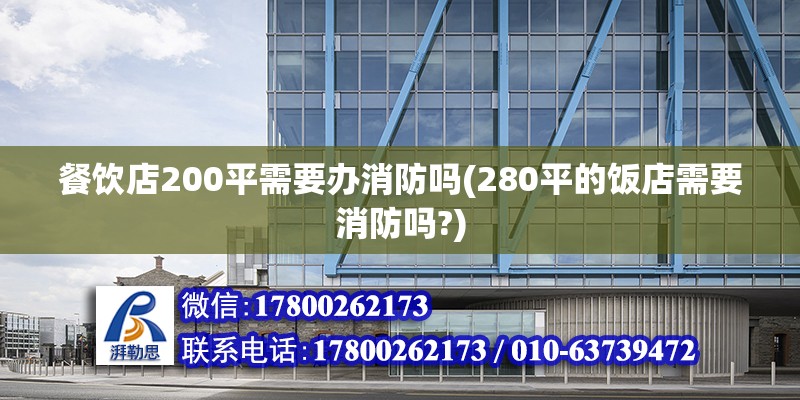 餐饮店200平需要办消防吗(280平的饭店需要消防吗?)

湃勒思

微信:17800262173

联系电话:17800262173 / 010-63739472